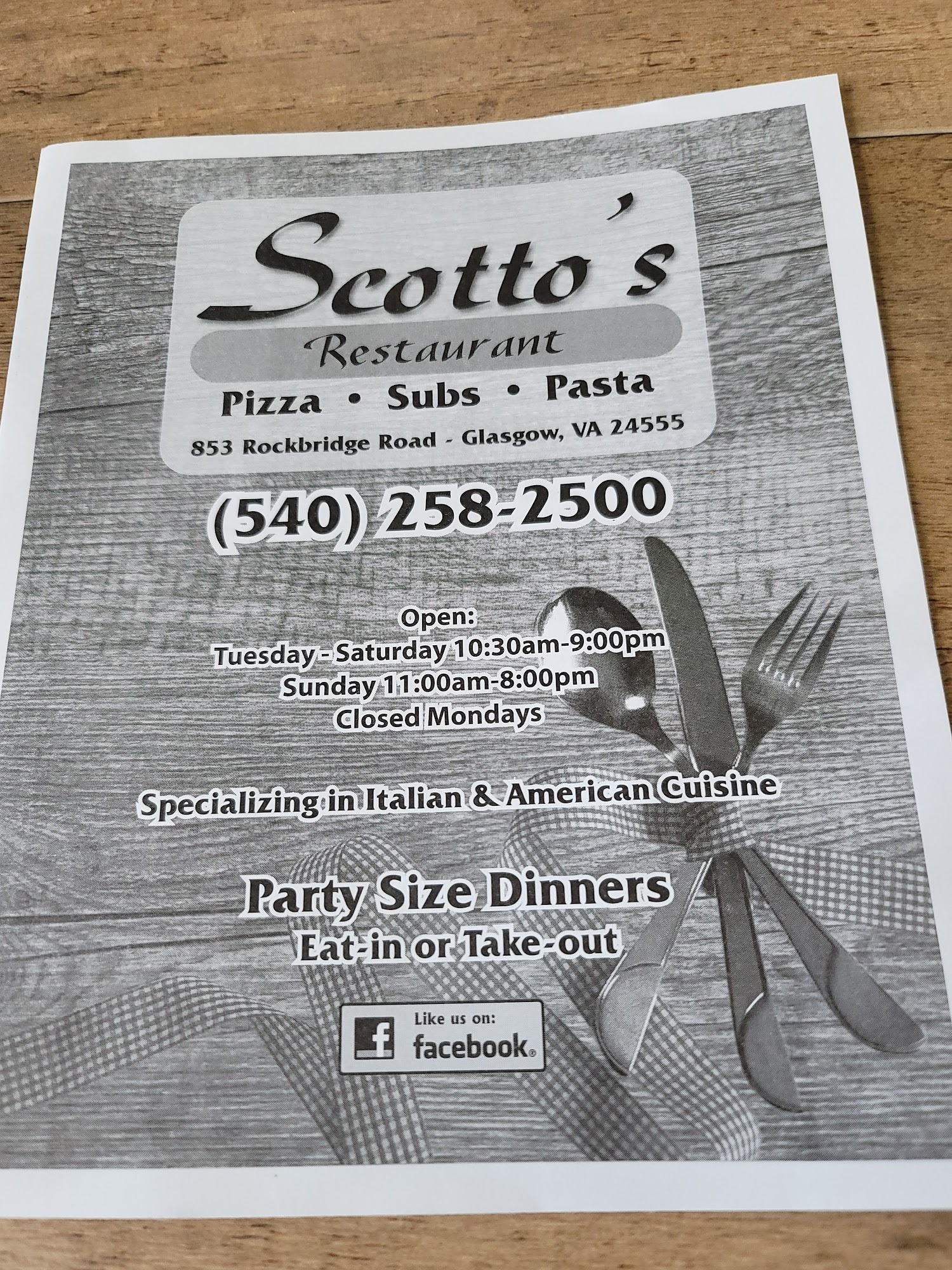 Scotto's

Restaurant

Pizza • Subs • Pasta

853 Rockbridge Road - Glasgow, VA 24555

(540) 258-2500

Open:
Tuesday - Saturday 10:30am-9:00pm
Sunday 11:00am-8:00pm
Closed Mondays

Specializing in Italian & American Cuisine

Party Size Dinners
Eat-in or Take-out

Like us on:
facebook®